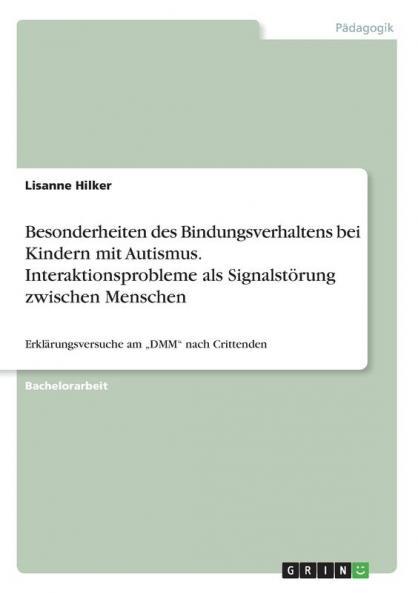 Pädagogik

Lisanne Hilker

Besonderheiten des Bindungsverhaltens bei Kindern mit Autismus. Interaktionsprobleme als Signalstörung zwischen Menschen

Erklärungsversuche am „DMM“ nach Crittenden

Bachelorarbeit

GRIN